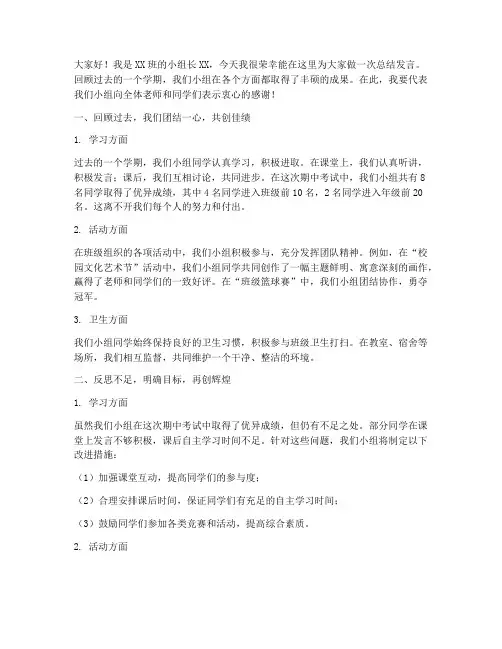 大家好！我是XX班的小组长XX，今天我很荣幸能在这里为大家做一次总结发言。回顾过去的一个学期，我们小组在各个方面都取得了丰硕的成果。在此，我要代表我们小组向全体老师和同学们表示衷心的感谢！

一、回顾过去，我们团结一心，共创佳绩

1. 学习方面

过去的一个学期，我们小组同学认真学习，积极进取。在课堂上，我们认真听讲，积极发言；课后，我们互相讨论，共同进步。在这次期中考试中，我们小组共有8名同学取得了优异成绩，其中4名同学进入班级前10名，2名同学进入年级前20名。这离不开我们每个人的努力和付出。

2. 活动方面

在班级组织的各项活动中，我们小组积极参与，充分发挥团队精神。例如，在“校园文化艺术节”活动中，我们小组同学共同创作了一幅主题鲜明、寓意深刻的画作，赢得了老师和同学们的一致好评。在“班级篮球赛”中，我们小组团结协作，勇夺冠军。

3. 卫生方面

我们小组同学始终保持良好的卫生习惯，积极参与班级卫生打扫。在教室、宿舍等场所，我们相互监督，共同维护一个干净、整洁的环境。

二、反思不足，明确目标，再创辉煌

1. 学习方面

虽然我们小组在这次期中考试中取得了优异成绩，但仍有不足之处。部分同学在课堂上发言不够积极，课后自主学习时间不足。针对这些问题，我们小组将制定以下改进措施：

（1）加强课堂互动，提高同学们的参与度；

（2）合理安排课后时间，保证同学们有充足的自主学习时间；

（3）鼓励同学们参加各类竞赛和活动，提高综合素质。

2. 活动方面